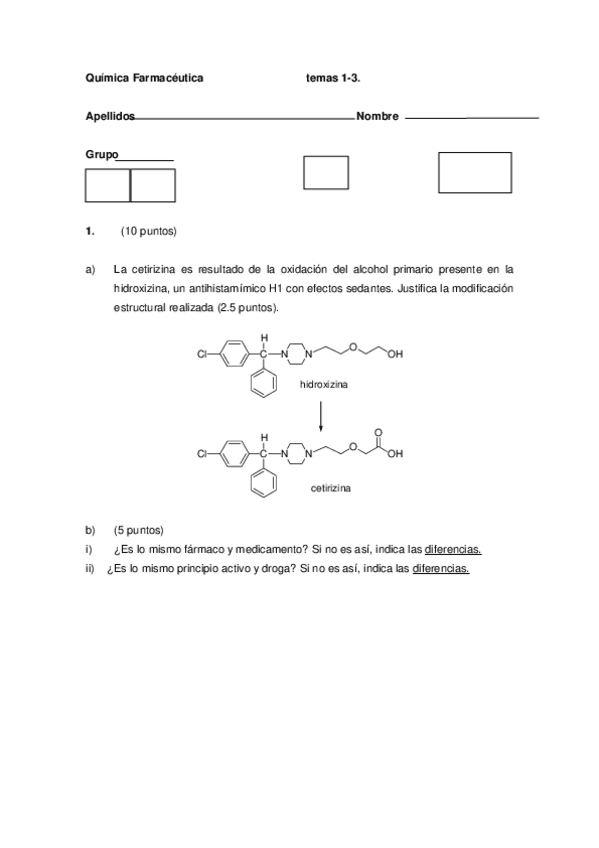 Química Farmacéutica temas 1-3.

Apellidos Nombre

Grupo

1. (10 puntos)

a) La cetirizina es resultado de la oxidación del alcohol primario presente en la hidroxizina, un antihistamímico H1 con efectos sedantes. Justifica la modificación estructural realizada (2.5 puntos).

Cl H C N N O OH

hidroxizina

Cl H C N N O O OH

cetirizina

b) (5 puntos)

i) ¿Es lo mismo fármaco y medicamento? Si no es así, indica las diferencias.

ii) ¿Es lo mismo principio activo y droga? Si no es así, indica las diferencias.